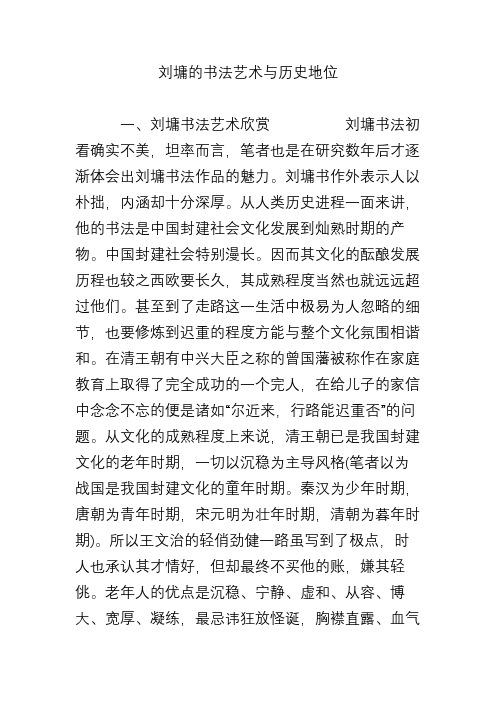 刘墉的书法艺术与历史地位

一、刘墉书法艺术欣赏　　　　刘墉书法初看确实不美，坦率而言，笔者也是在研究数年后才逐渐体会出刘墉书法作品的魅力。刘墉书作外表示人以朴拙，内涵却十分深厚。从人类历史进程一面来讲，他的书法是中国封建社会文化发展到灿熟时期的产物。中国封建社会特别漫长。因而其文化的酝酿发展历程也较之西欧要长久，其成熟程度当然也就远远超过他们。甚至到了走路这一生活中极易为人忽略的细节，也要修炼到迟重的程度方能与整个文化氛围相谐和。在清王朝有中兴大臣之称的曾国藩被称作在家庭教育上取得了完全成功的一个完人，在给儿子的家信中念念不忘的便是诸如“尔近来，行路能迟重否”的问题。从文化的成熟程度上来说，清王朝已是我国封建文化的老年时期，一切以沉稳为主导风格(笔者以为战国是我国封建文化的童年时期。秦汉为少年时期，唐朝为青年时期，宋元明为壮年时期，清朝为暮年时期)。所以王文治的轻俏劲健一路虽写到了极点，时人也承认其才情好，但却最终不买他的账，嫌其轻佻。老年人的优点是沉稳、宁静、虚和、从容、博大、宽厚、凝练，最忌讳狂放怪诞，胸襟直露、血气